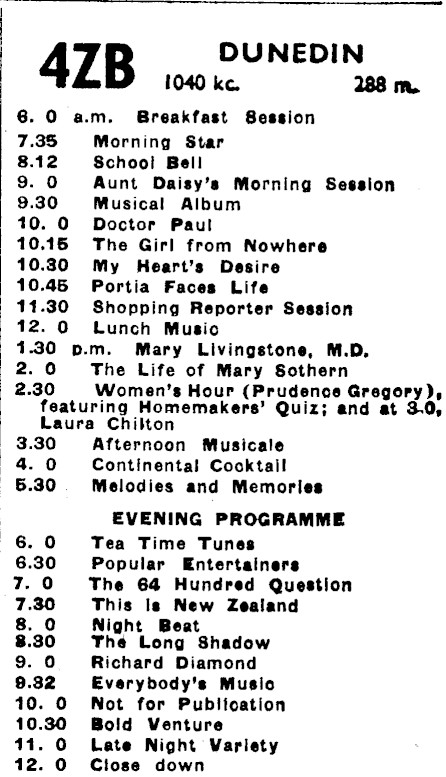 4ZB DUNEDIN
1040 kc. 288 m.

6. 0 a.m. Breakfast Session
7.35 Morning Star
8.12 School Bell
9. 0 Aunt Daisy's Morning Session
9.30 Musical Album
10. 0 Doctor Paul
10.15 The Girl from Nowhere
10.30 My Heart's Desire
10.45 Portia Faces Life
11.30 Shopping Reporter Session
12. 0 Lunch Music
1.30 p.m. Mary Livingstone, M.D.
2. 0 The Life of Mary Sothern
2.30 Women's Hour (Prudence Gregory), featuring Homemakers' Quiz; and at 3.0, Laura Chilton
3.30 Afternoon Musicale
4. 0 Continental Cocktail
5.30 Melodies and Memories

EVENING PROGRAMME

6. 0 Tea Time Tunes
6.30 Popular Entertainers
7. 0 The 64 Hundred Question
7.30 This is New Zealand
8. 0 Night Beat
8.30 The Long Shadow
9. 0 Richard Diamond
9.32 Everybody's Music
10. 0 Not for Publication
10.30 Bold Venture
11. 0 Late Night Variety
12. 0 Close down